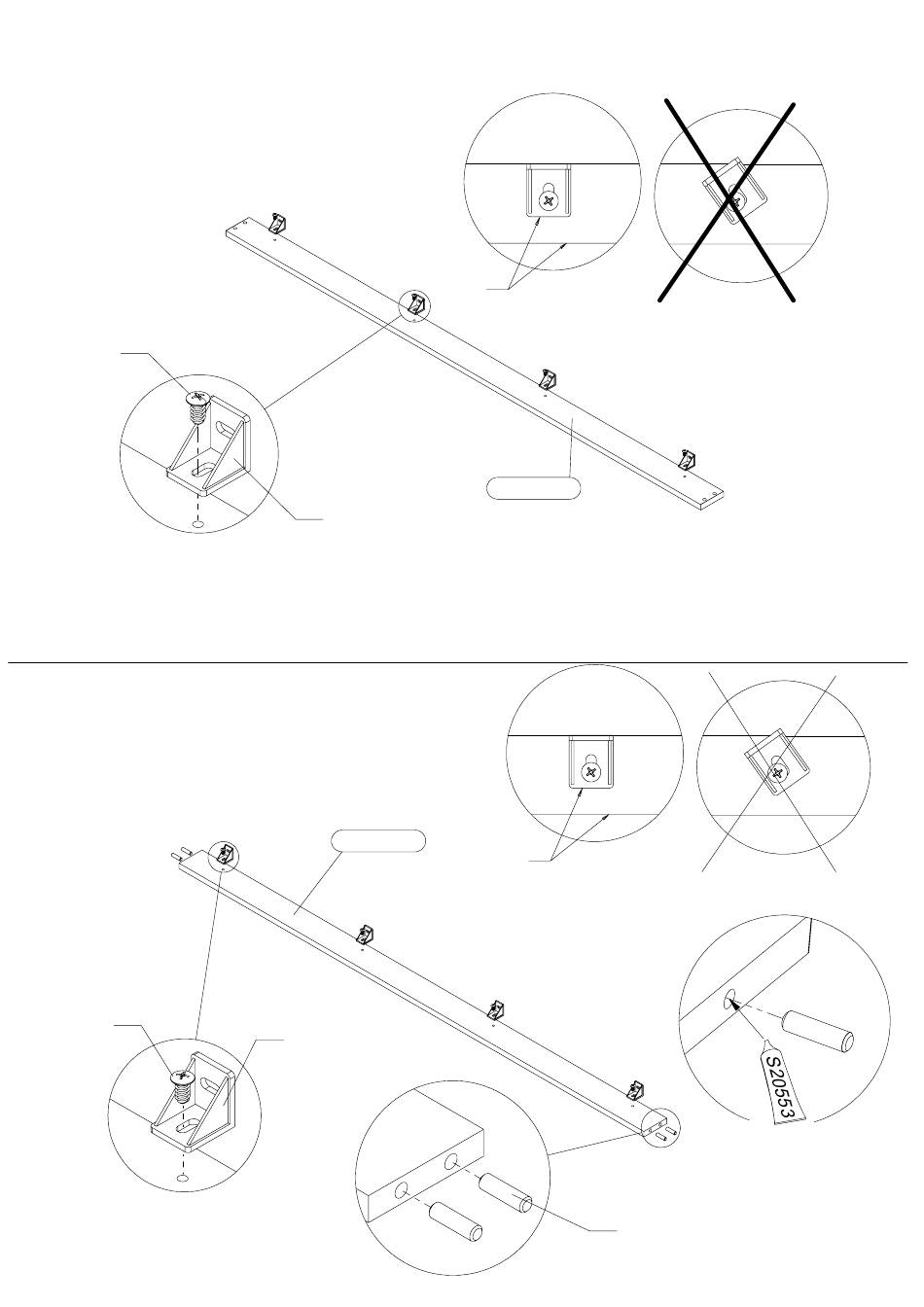 S20553